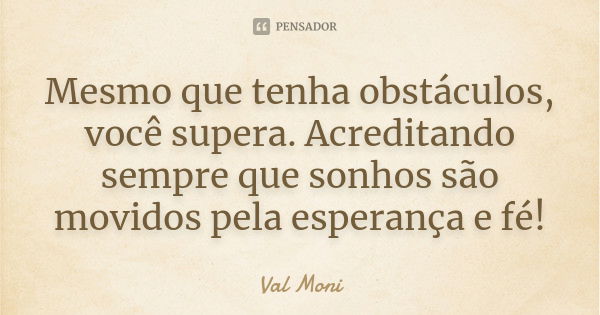 PENSADOR

Mesmo que tenha obstáculos, você supera. Acreditando sempre que sonhos são movidos pela esperança e fé!

Val Moni